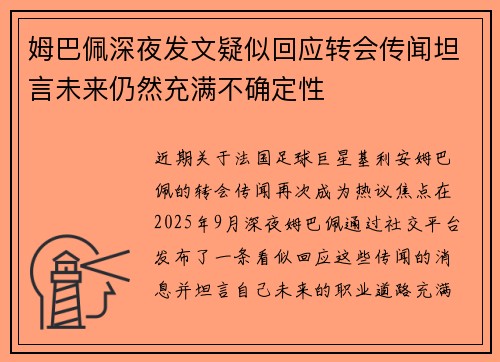 姆巴佩深夜发文疑似回应转会传闻坦言未来仍然充满不确定性

近期关于法国足球巨星基利安姆巴佩的转会传闻再次成为热议焦点在2025年9月深夜姆巴佩通过社交平台发布了一条看似回应这些传闻的消息并坦言自己未来的职业道路充满